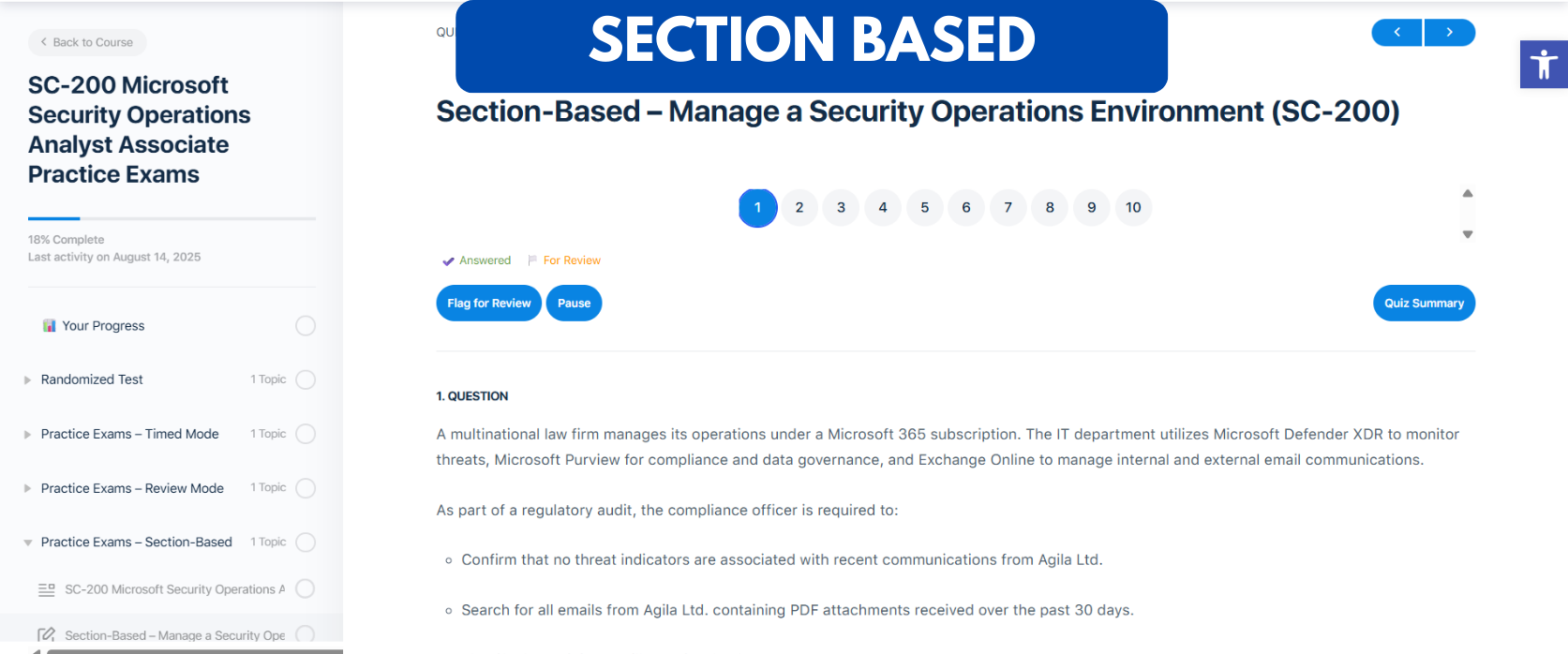 Back to Course

SC-200 Microsoft Security Operations Analyst Associate Practice Exams

18% Complete
Last activity on August 14, 2025

Your Progress

Randomized Test 1 Topic

Practice Exams – Timed Mode 1 Topic

Practice Exams – Review Mode 1 Topic

Practice Exams – Section-Based 1 Topic

SC-200 Microsoft Security Operations A

Section-Based – Manage a Security Ope

QU

SECTION BASED

Section-Based – Manage a Security Operations Environment (SC-200)

1 2 3 4 5 6 7 8 9 10

Answered For Review

Flag for Review Pause Quiz Summary

1. QUESTION

A multinational law firm manages its operations under a Microsoft 365 subscription. The IT department utilizes Microsoft Defender XDR to monitor threats, Microsoft Purview for compliance and data governance, and Exchange Online to manage internal and external email communications.

As part of a regulatory audit, the compliance officer is required to:

Confirm that no threat indicators are associated with recent communications from Agila Ltd.

Search for all emails from Agila Ltd. containing PDF attachments received over the past 30 days.